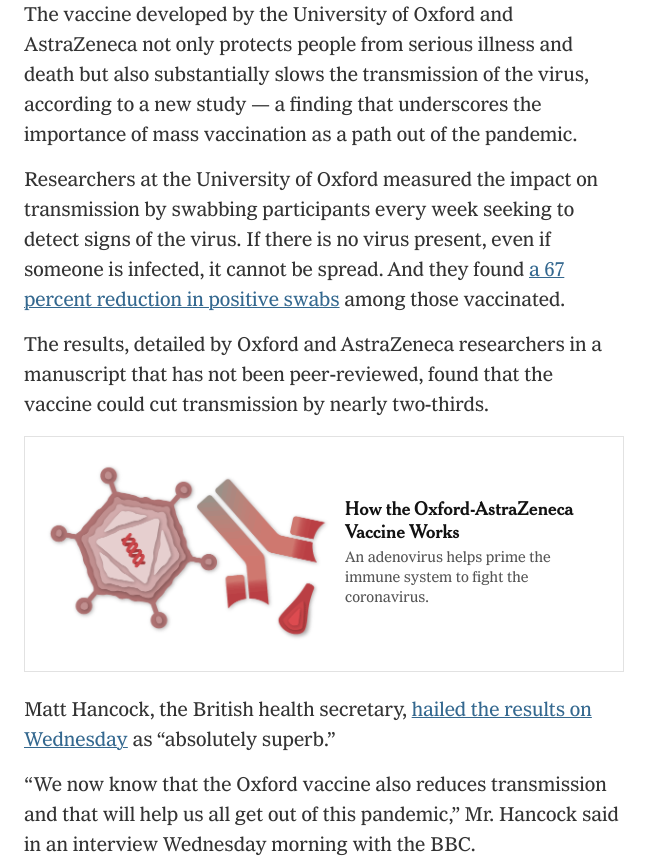 The vaccine developed by the University of Oxford and AstraZeneca not only protects people from serious illness and death but also substantially slows the transmission of the virus, according to a new study — a finding that underscores the importance of mass vaccination as a path out of the pandemic.

Researchers at the University of Oxford measured the impact on transmission by swabbing participants every week seeking to detect signs of the virus. If there is no virus present, even if someone is infected, it cannot be spread. And they found a 67 percent reduction in positive swabs among those vaccinated.

The results, detailed by Oxford and AstraZeneca researchers in a manuscript that has not been peer-reviewed, found that the vaccine could cut transmission by nearly two-thirds.

How the Oxford-AstraZeneca Vaccine Works

An adenovirus helps prime the immune system to fight the coronavirus.

Matt Hancock, the British health secretary, hailed the results on Wednesday as “absolutely superb.”

“We now know that the Oxford vaccine also reduces transmission and that will help us all get out of this pandemic,” Mr. Hancock said in an interview Wednesday morning with the BBC.